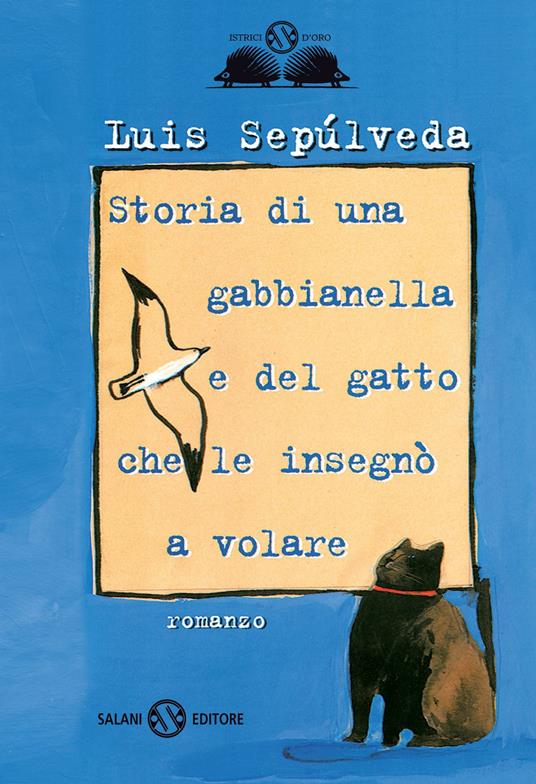 ISTRICI D'ORO

Luis Sepúlveda

Storia di una gabbianella e del gatto che le insegnò a volare

romanzo

SALANI EDITORE